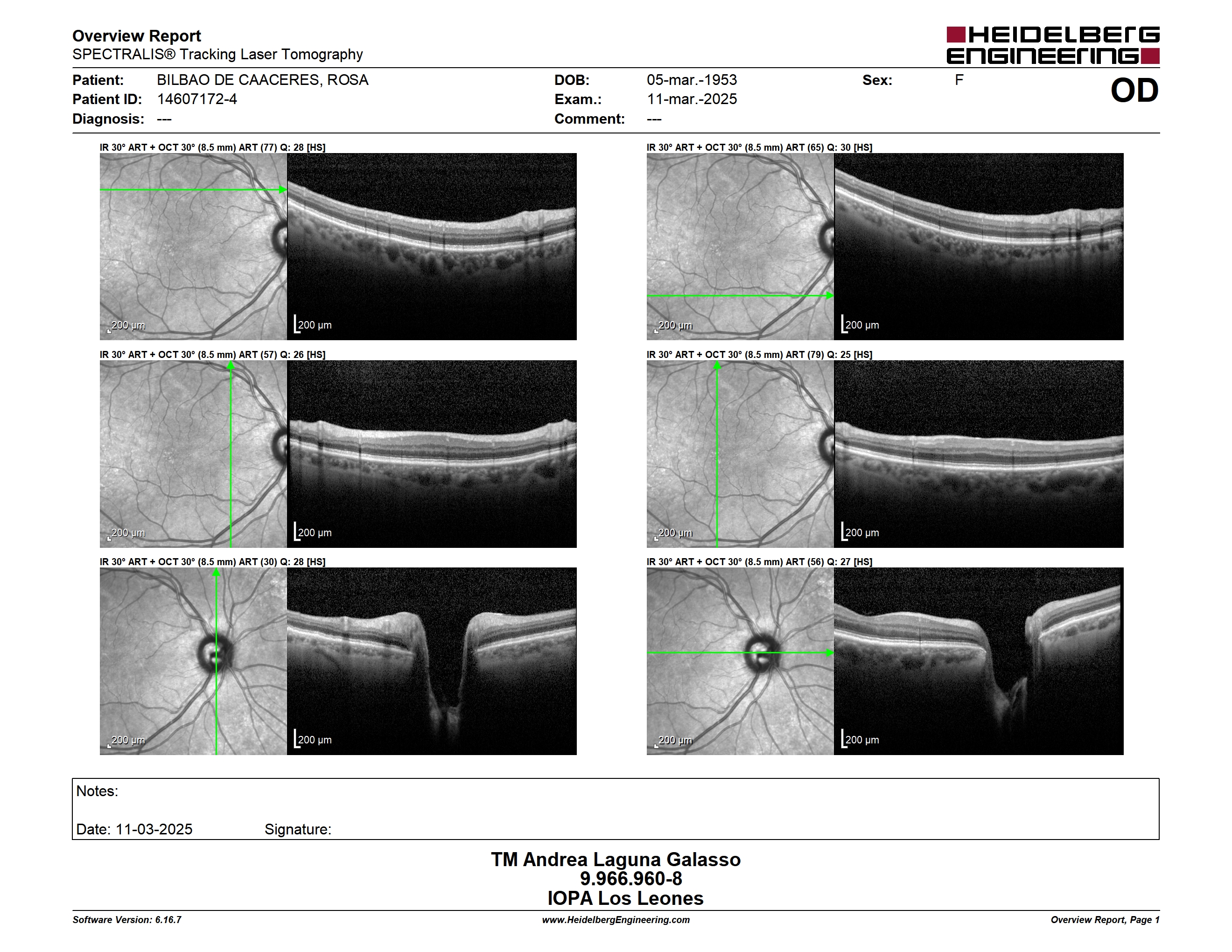 Overview Report
SPECTRALIS® Tracking Laser Tomography

HEIDELBERG ENGINEERING

Patient: BILBAO DE CAACERES, ROSA
Patient ID: 14607172-4
Diagnosis: ---

DOB: 05-mar.-1953
Exam.: 11-mar.-2025
Comment: ---

Sex: F

OD

IR 30° ART + OCT 30° (8.5 mm) ART (77) Q: 28 [HS]

200 µm

200 µm

IR 30° ART + OCT 30° (8.5 mm) ART (65) Q: 30 [HS]

200 µm

200 µm

IR 30° ART + OCT 30° (8.5 mm) ART (57) Q: 26 [HS]

200 µm

200 µm

IR 30° ART + OCT 30° (8.5 mm) ART (79) Q: 25 [HS]

200 µm

200 µm

IR 30° ART + OCT 30° (8.5 mm) ART (30) Q: 28 [HS]

200 µm

200 µm

IR 30° ART + OCT 30° (8.5 mm) ART (56) Q: 27 [HS]

200 µm

200 µm

Notes:

Date: 11-03-2025 Signature:

TM Andrea Laguna Galasso
9.966.960-8
IOPA Los Leones

Software Version: 6.16.7
www.HeidelbergEngineering.com
Overview Report, Page 1